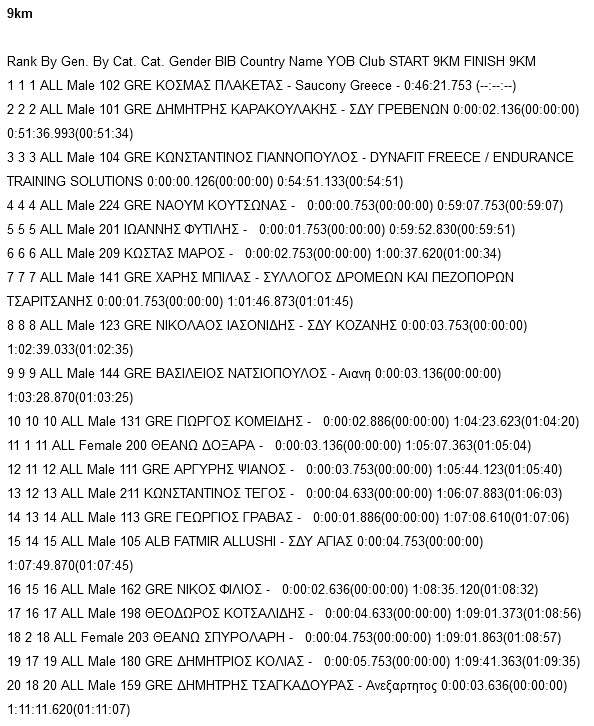 9km

Rank By Gen. By Cat. Cat. Gender BIB Country Name YOB Club START 9KM FINISH 9KM
1 1 1 ALL Male 102 GRE ΚΟΣΜΑΣ ΠΛΑΚΕΤΑΣ - Saucony Greece - 0:46:21.753 (--:--:--)
2 2 2 ALL Male 101 GRE ΔΗΜΗΤΡΗΣ ΚΑΡΑΚΟΥΛΑΚΗΣ - ΣΔΥ ΓΡΕΒΕΝΩΝ 0:00:02.136(00:00:00) 0:51:36.993(00:51:34)
3 3 3 ALL Male 104 GRE ΚΩΝΣΤΑΝΤΙΝΟΣ ΓΙΑΝΝΟΠΟΥΛΟΣ - DYNAFIT FREECE / ENDURANCE TRAINING SOLUTIONS 0:00:00.126(00:00:00) 0:54:51.133(00:54:51)
4 4 4 ALL Male 224 GRE ΝΑΟΥΜ ΚΟΥΤΣΩΝΑΣ - 0:00:00.753(00:00:00) 0:59:07.753(00:59:07)
5 5 5 ALL Male 201 ΙΩΑΝΝΗΣ ΦΥΤΙΛΗΣ - 0:00:01.753(00:00:00) 0:59:52.830(00:59:51)
6 6 6 ALL Male 209 ΚΩΣΤΑΣ ΜΑΡΟΣ - 0:00:02.753(00:00:00) 1:00:37.620(01:00:34)
7 7 7 ALL Male 141 GRE ΧΑΡΗΣ ΜΠΙΛΑΣ - ΣΥΛΛΟΓΟΣ ΔΡΟΜΕΩΝ ΚΑΙ ΠΕΖΟΠΟΡΩΝ ΤΣΑΡΙΤΣΑΝΗΣ 0:00:01.753(00:00:00) 1:01:46.873(01:01:45)
8 8 8 ALL Male 123 GRE ΝΙΚΟΛΑΟΣ ΙΑΣΟΝΙΔΗΣ - ΣΔΥ ΚΟΖΑΝΗΣ 0:00:03.753(00:00:00) 1:02:39.033(01:02:35)
9 9 9 ALL Male 144 GRE ΒΑΣΙΛΕΙΟΣ ΝΑΤΣΙΟΠΟΥΛΟΣ - Αιανη 0:00:03.136(00:00:00) 1:03:28.870(01:03:25)
10 10 10 ALL Male 131 GRE ΓΙΩΡΓΟΣ ΚΟΜΕΙΔΗΣ - 0:00:02.886(00:00:00) 1:04:23.623(01:04:20)
11 1 11 ALL Female 200 ΘΕΑΝΩ ΔΟΞΑΡΑ - 0:00:03.136(00:00:00) 1:05:07.363(01:05:04)
12 11 12 ALL Male 111 GRE ΑΡΓΥΡΗΣ ΨΙΑΝΟΣ - 0:00:03.753(00:00:00) 1:05:44.123(01:05:40)
13 12 13 ALL Male 211 ΚΩΝΣΤΑΝΤΙΝΟΣ ΤΕΓΟΣ - 0:00:04.633(00:00:00) 1:06:07.883(01:06:03)
14 13 14 ALL Male 113 GRE ΓΕΩΡΓΙΟΣ ΓΡΑΒΑΣ - 0:00:01.886(00:00:00) 1:07:08.610(01:07:06)
15 14 15 ALL Male 105 ALB FATMIR ALLUSHI - ΣΔΥ ΑΓΙΑΣ 0:00:04.753(00:00:00) 1:07:49.870(01:07:45)
16 15 16 ALL Male 162 GRE ΝΙΚΟΣ ΦΙΛΙΟΣ - 0:00:02.636(00:00:00) 1:08:35.120(01:08:32)
17 16 17 ALL Male 198 ΘΕΟΔΩΡΟΣ ΚΟΤΣΑΛΙΔΗΣ - 0:00:04.633(00:00:00) 1:09:01.373(01:08:56)
18 2 18 ALL Female 203 ΘΕΑΝΩ ΣΠΥΡΟΛΑΡΗ - 0:00:04.753(00:00:00) 1:09:01.863(01:08:57)
19 17 19 ALL Male 180 GRE ΔΗΜΗΤΡΙΟΣ ΚΟΛΙΑΣ - 0:00:05.753(00:00:00) 1:09:41.363(01:09:35)
20 18 20 ALL Male 159 GRE ΔΗΜΗΤΡΗΣ ΤΣΑΓΚΑΔΟΥΡΑΣ - Ανεξαρτητος 0:00:03.636(00:00:00) 1:11:11.620(01:11:07)